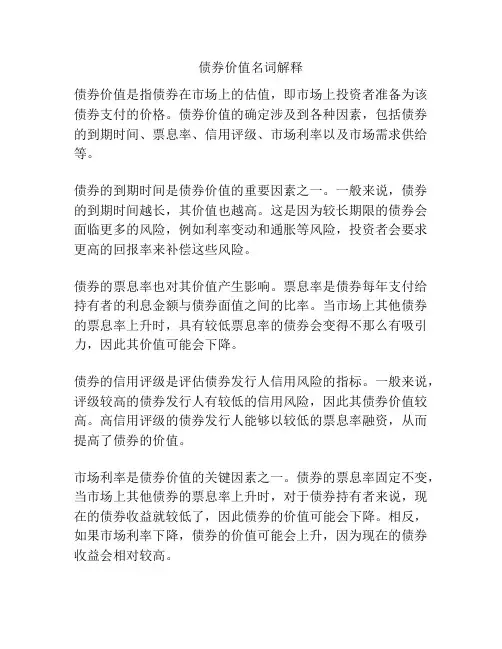 债券价值名词解释

债券价值是指债券在市场上的估值，即市场上投资者准备为该债券支付的价格。债券价值的确定涉及到各种因素，包括债券的到期时间、票息率、信用评级、市场利率以及市场需求供给等。

债券的到期时间是债券价值的重要因素之一。一般来说，债券的到期时间越长，其价值也越高。这是因为较长期限的债券会面临更多的风险，例如利率变动和通胀等风险，投资者会要求更高的回报率来补偿这些风险。

债券的票息率也对其价值产生影响。票息率是债券每年支付给持有者的利息金额与债券面值之间的比率。当市场上其他债券的票息率上升时，具有较低票息率的债券会变得不那么有吸引力，因此其价值可能会下降。

债券的信用评级是评估债券发行人信用风险的指标。一般来说，评级较高的债券发行人有较低的信用风险，因此其债券价值较高。高信用评级的债券发行人能够以较低的票息率融资，从而提高了债券的价值。

市场利率是债券价值的关键因素之一。债券的票息率固定不变，当市场上其他债券的票息率上升时，对于债券持有者来说，现在的债券收益就较低了，因此债券的价值可能会下降。相反，如果市场利率下降，债券的价值可能会上升，因为现在的债券收益会相对较高。